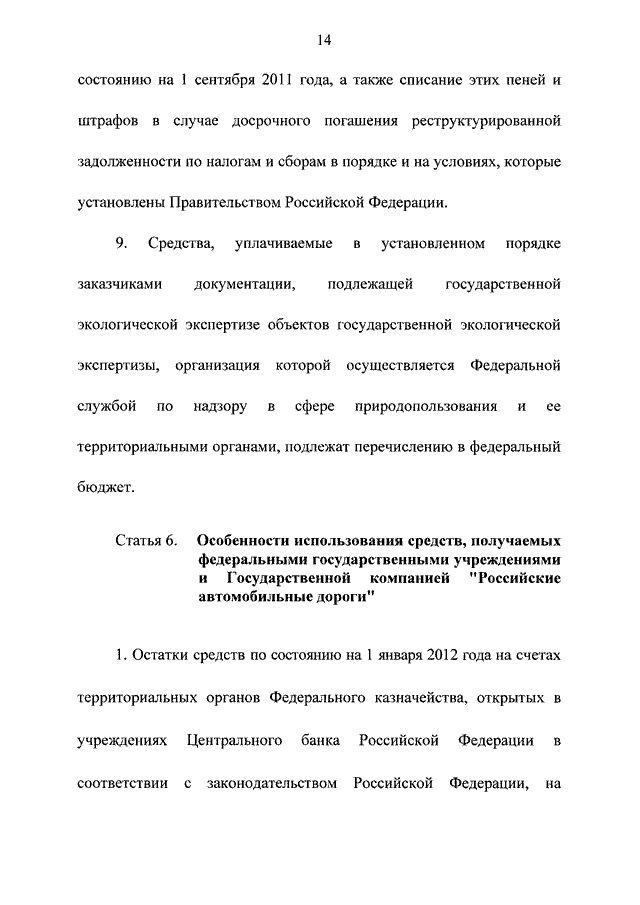 14

состоянию на 1 сентября 2011 года, а также списание этих пеней и штрафов в случае досрочного погашения реструктурированной задолженности по налогам и сборам в порядке и на условиях, которые установлены Правительством Российской Федерации.

9. Средства, уплачиваемые в установленном порядке заказчиками документации, подлежащей государственной экологической экспертизе объектов государственной экологической экспертизы, организация которой осуществляется Федеральной службой по надзору в сфере природопользования и ее территориальными органами, подлежат перечислению в федеральный бюджет.

Статья 6. Особенности использования средств, получаемых федеральными государственными учреждениями и Государственной компанией "Российские автомобильные дороги"

1. Остатки средств по состоянию на 1 января 2012 года на счетах территориальных органов Федерального казначейства, открытых в учреждениях Центрального банка Российской Федерации в соответствии с законодательством Российской Федерации, на